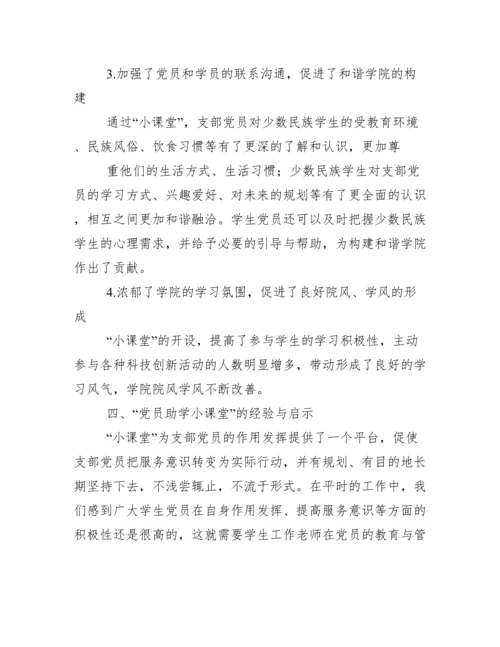 3.加强了党员和学员的联系沟通，促进了和谐学院的构建

通过“小课堂”，支部党员对少数民族学生的受教育环境、民族风俗、饮食习惯等有了更深的了解和认识，更加尊

重他们的生活方式、生活习惯；少数民族学生对支部党员的学习方式、兴趣爱好、对未来的规划等有了更全面的认识，相互之间更加和谐融洽。学生党员还可以及时把握少数民族学生的心理需求，并给予必要的引导与帮助，为构建和谐学院作出了贡献。

4.浓郁了学院的学习氛围，促进了良好院风、学风的形成

“小课堂”的开设，提高了参与学生的学习积极性，主动参与各种科技创新活动的人数明显增多，带动形成了良好的学习风气，学院院风学风不断改善。

四、“党员助学小课堂”的经验与启示

“小课堂”为支部党员的作用发挥提供了一个平台，促使支部党员把服务意识转变为实际行动，并有规划、有目的地长期坚持下去，不浅尝辄止，不流于形式。在平时的工作中，我们感到广大学生党员在自身作用发挥、提高服务意识等方面的积极性还是很高的，这就需要学生工作老师在党员的教育与管